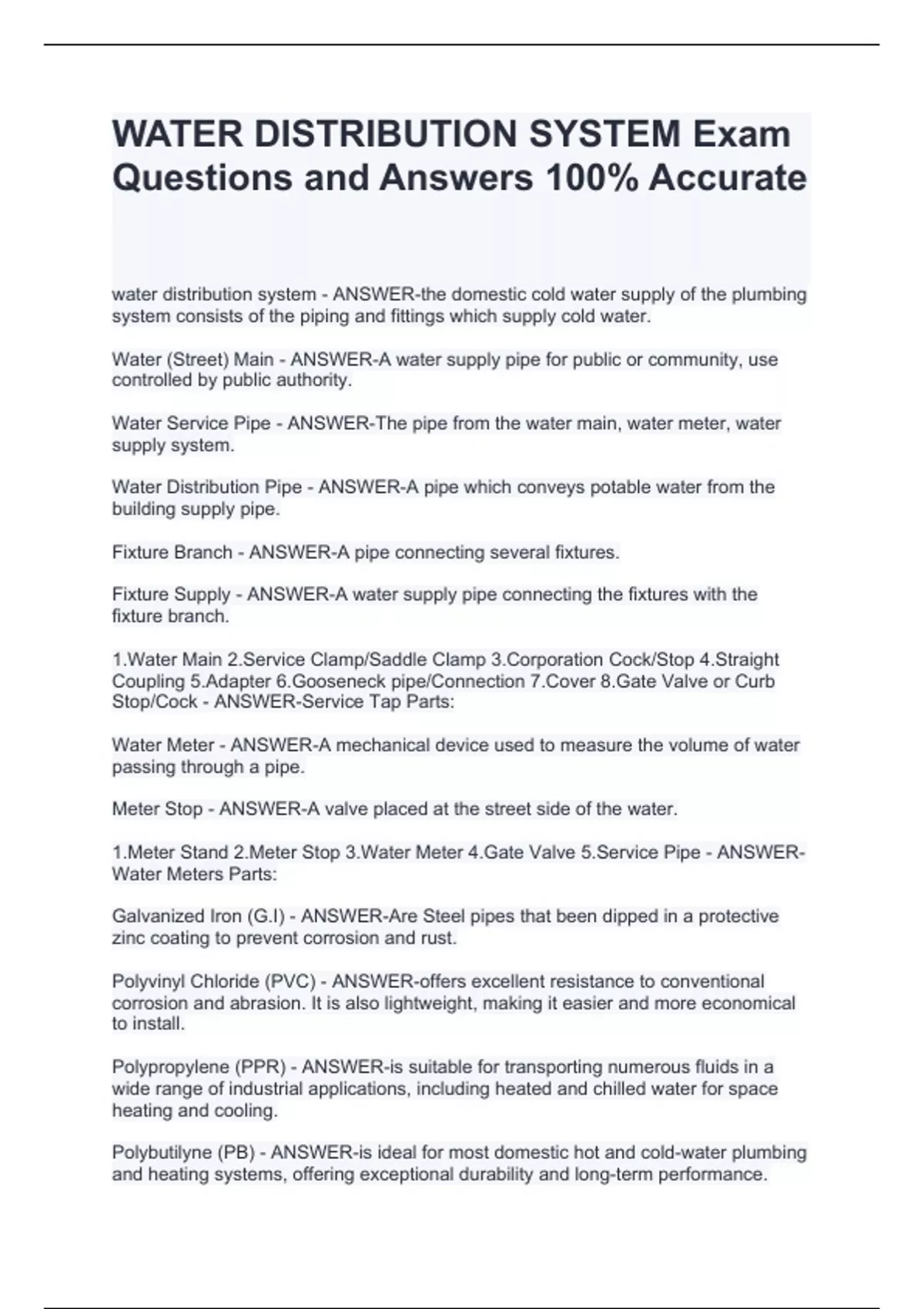 WATER DISTRIBUTION SYSTEM Exam Questions and Answers 100% Accurate

water distribution system - ANSWER-the domestic cold water supply of the plumbing system consists of the piping and fittings which supply cold water.

Water (Street) Main - ANSWER-A water supply pipe for public or community, use controlled by public authority.

Water Service Pipe - ANSWER-The pipe from the water main, water meter, water supply system.

Water Distribution Pipe - ANSWER-A pipe which conveys potable water from the building supply pipe.

Fixture Branch - ANSWER-A pipe connecting several fixtures.

Fixture Supply - ANSWER-A water supply pipe connecting the fixtures with the fixture branch.

1.Water Main 2.Service Clamp/Saddle Clamp 3.Corporation Cock/Stop 4.Straight Coupling 5.Adapter 6.Gooseneck pipe/Connection 7.Cover 8.Gate Valve or Curb Stop/Cock - ANSWER-Service Tap Parts:

Water Meter - ANSWER-A mechanical device used to measure the volume of water passing through a pipe.

Meter Stop - ANSWER-A valve placed at the street side of the water.

1.Meter Stand 2.Meter Stop 3.Water Meter 4.Gate Valve 5.Service Pipe - ANSWER-Water Meters Parts:

Galvanized Iron (G.I) - ANSWER-Are Steel pipes that been dipped in a protective zinc coating to prevent corrosion and rust.

Polyvinyl Chloride (PVC) - ANSWER-offers excellent resistance to conventional corrosion and abrasion. It is also lightweight, making it easier and more economical to install.

Polypropylene (PPR) - ANSWER-is suitable for transporting numerous fluids in a wide range of industrial applications, including heated and chilled water for space heating and cooling.

Polybutilyne (PB) - ANSWER-is ideal for most domestic hot and cold-water plumbing and heating systems, offering exceptional durability and long-term performance.